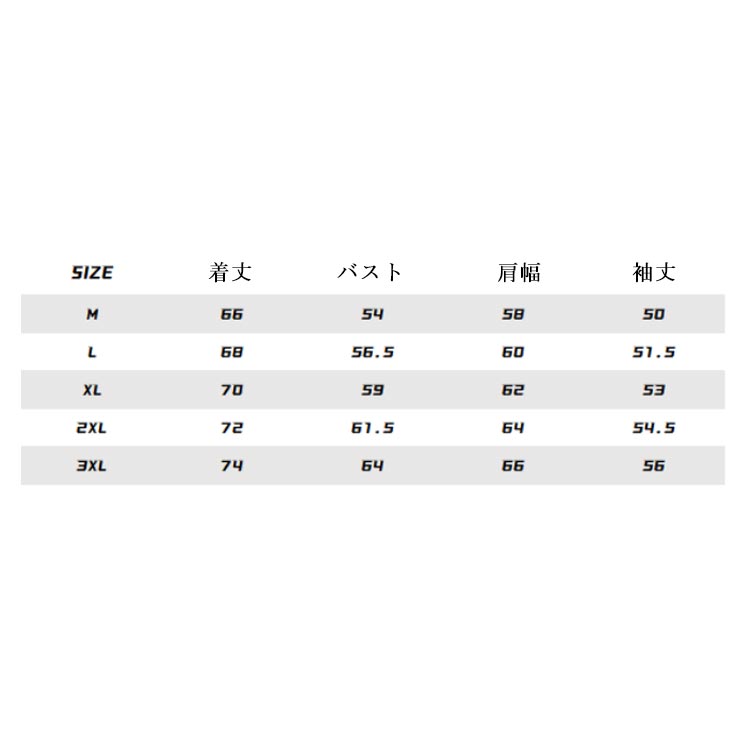 | SIZE | 着丈 | バスト | 肩幅 | 袖丈 |
|---|---|---|---|---|
| M | 66 | 54 | 58 | 50 |
| L | 68 | 56.5 | 60 | 51.5 |
| XL | 70 | 59 | 62 | 53 |
| 2XL | 72 | 61.5 | 64 | 54.5 |
| 3XL | 74 | 64 | 66 | 56 |